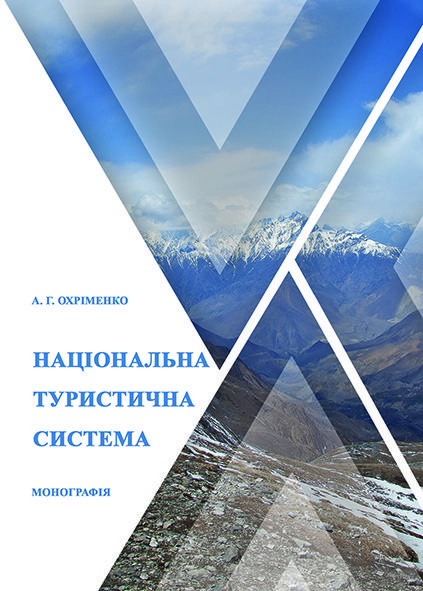 А. Г. ОХРІМЕНКО

НАЦІОНАЛЬНА ТУРИСТИЧНА СИСТЕМА

МОНОГРАФІЯ